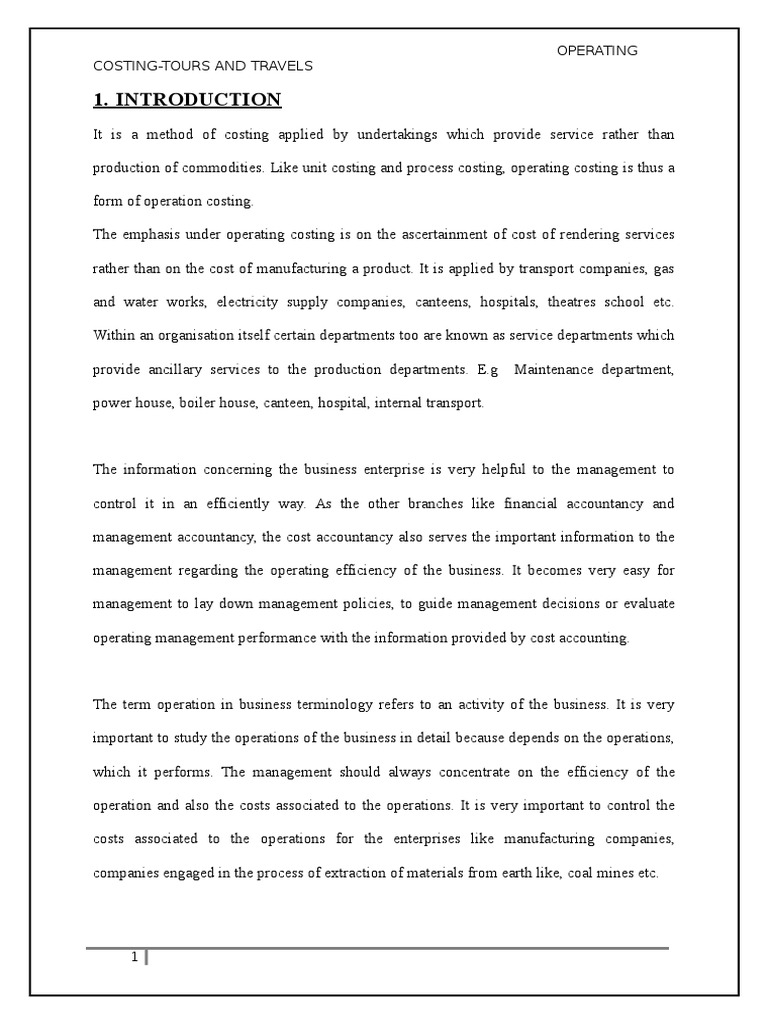 OPERATING

COSTING-TOURS AND TRAVELS

1. INTRODUCTION

It is a method of costing applied by undertakings which provide service rather than production of commodities. Like unit costing and process costing, operating costing is thus a form of operation costing.
The emphasis under operating costing is on the ascertainment of cost of rendering services rather than on the cost of manufacturing a product. It is applied by transport companies, gas and water works, electricity supply companies, canteens, hospitals, theatres school etc. Within an organisation itself certain departments too are known as service departments which provide ancillary services to the production departments. E.g Maintenance department, power house, boiler house, canteen, hospital, internal transport.

The information concerning the business enterprise is very helpful to the management to control it in an efficiently way. As the other branches like financial accountancy and management accountancy, the cost accountancy also serves the important information to the management regarding the operating efficiency of the business. It becomes very easy for management to lay down management policies, to guide management decisions or evaluate operating management performance with the information provided by cost accounting.

The term operation in business terminology refers to an activity of the business. It is very important to study the operations of the business in detail because depends on the operations, which it performs. The management should always concentrate on the efficiency of the operation and also the costs associated to the operations. It is very important to control the costs associated to the operations for the enterprises like manufacturing companies, companies engaged in the process of extraction of materials from earth like, coal mines etc.

1